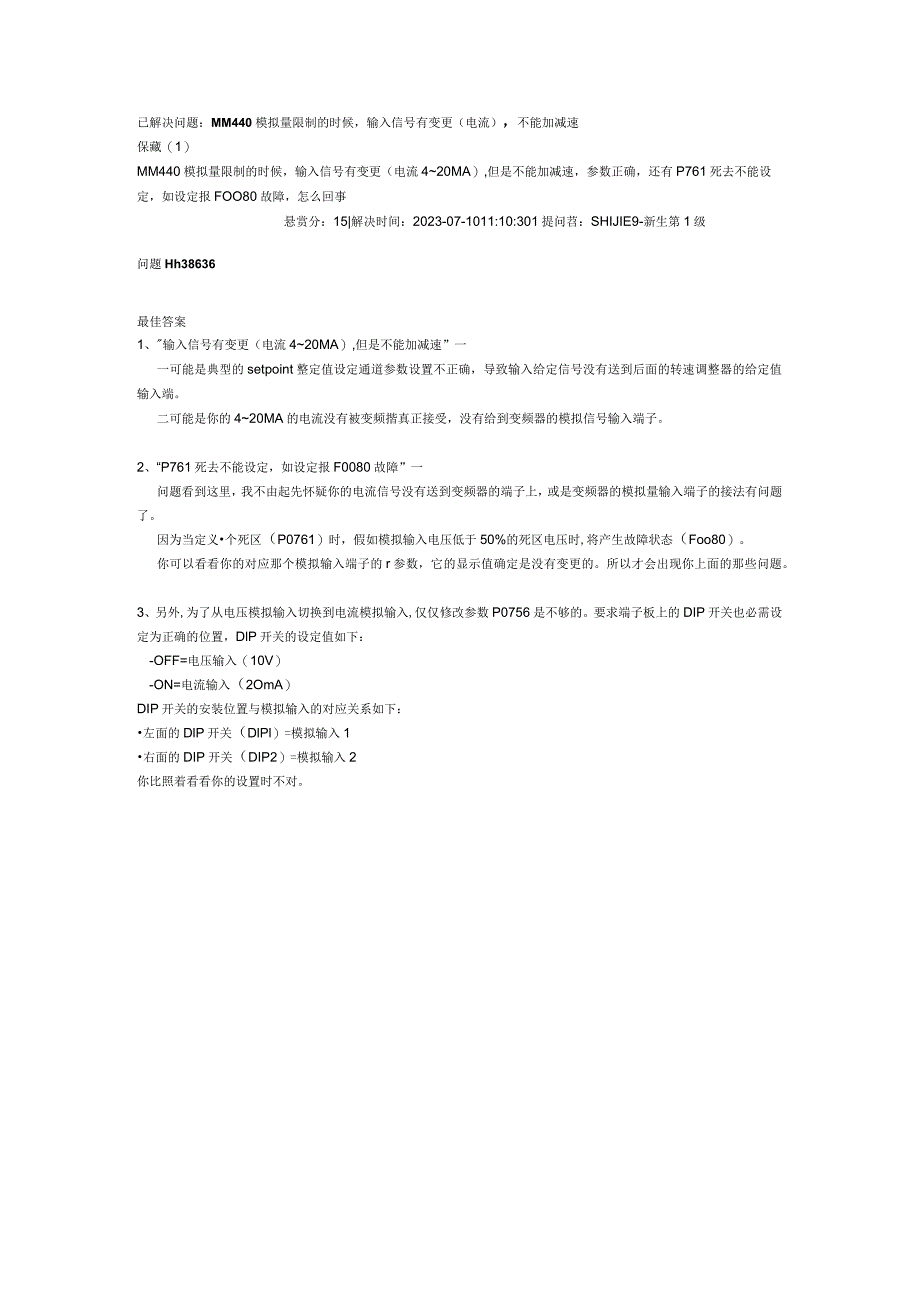 已解决问题：MM440 模拟量限制的时候，输入信号有变更（电流），不能加减速
保藏（1）
MM440 模拟量限制的时候，输入信号有变更（电流 4~20MA）,但是不能加减速，参数正确，还有 P761 死去不能设定，如设定报 FOO80 故障，怎么回事
悬赏分：15|解决时间：2023-07-1011:10:301 提问者：SHIJIE9-新生第 1 级

问题 Hh38636

最佳答案
1、"输入信号有变更（电流 4~20MA）,但是不能加减速”一
一可能是典型的 setpoint 整定值设定通道参数设置不正确，导致输入给定信号没有送到后面的转速调整器的给定值输入端。
二可能是你的 4~20MA 的电流没有被变频揩真正接受，没有给到变频器的模拟信号输入端子。

2、“P761 死去不能设定，如设定报 F0080 故障”一
问题看到这里，我不由起先怀疑你的电流信号没有送到变频器的端子上，或是变频器的模拟量输入端子的接法有问题了。
因为当定义•个死区（P0761）时，假如模拟输入电压低于 50%的死区电压时,将产生故障状态（Foo80）。
你可以看看你的对应那个模拟输入端子的 r 参数，它的显示值确定是没有变更的。所以才会出现你上面的那些问题。

3、另外,为了从电压模拟输入切换到电流模拟输入,仅仅修改参数 P0756 是不够的。要求端子板上的 DIP 开关也必需设定为正确的位置，DIP 开关的设定值如下：
-OFF=电压输入（10V）
-ON=电流输入（2OmA）
DIP 开关的安装位置与模拟输入的对应关系如下：
•左面的 DIP 开关（DIPI）=模拟输入 1
•右面的 DIP 开关（DIP2）=模拟输入 2
你比照着看看你的设置时不对。